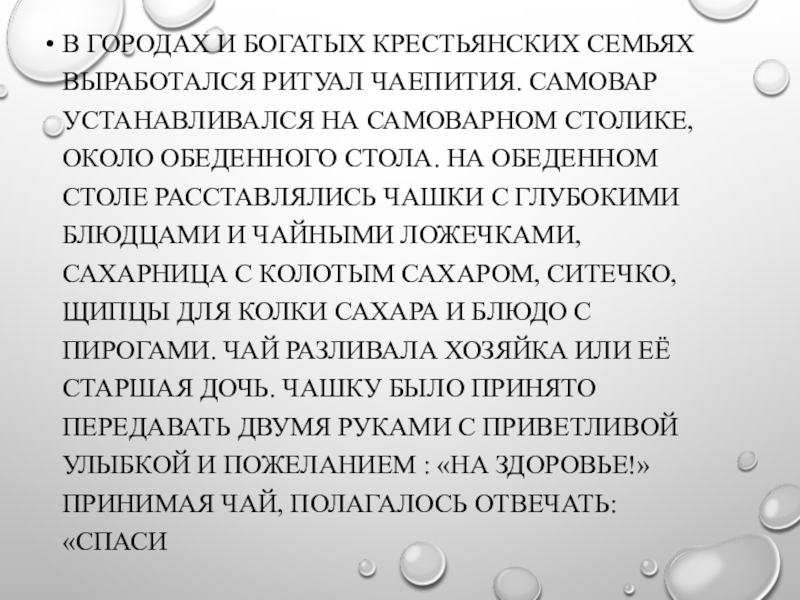 • В ГОРОДАХ И БОГАТЫХ КРЕСТЬЯНСКИХ СЕМЬЯХ ВЫРАБОТАЛСЯ РИТУАЛ ЧАЕПИТИЯ. САМОВАР УСТАНАВЛИВАЛСЯ НА САМОВАРНОМ СТОЛИКЕ, ОКОЛО ОБЕДЕННОГО СТОЛА. НА ОБЕДЕННОМ СТОЛЕ РАССТАВЛЯЛИСЬ ЧАШКИ С ГЛУБОКИМИ БЛЮДЦАМИ И ЧАЙНЫМИ ЛОЖЕЧКАМИ, САХАРНИЦА С КОЛОТЫМ САХАРОМ, СИТЕЧКО, ЩИПЦЫ ДЛЯ КОЛКИ САХАРА И БЛЮДО С ПИРОГАМИ. ЧАЙ РАЗЛИВАЛА ХОЗЯЙКА ИЛИ ЕЁ СТАРШАЯ ДОЧЬ. ЧАШКУ БЫЛО ПРИНЯТО ПЕРЕДАВАТЬ ДВУМЯ РУКАМИ С ПРИВЕТЛИВОЙ УЛЫБКОЙ И ПОЖЕЛАНИЕМ : «НА ЗДОРОВЬЕ!» ПРИНИМАЯ ЧАЙ, ПОЛАГАЛОСЬ ОТВЕЧАТЬ: «СПАСИ